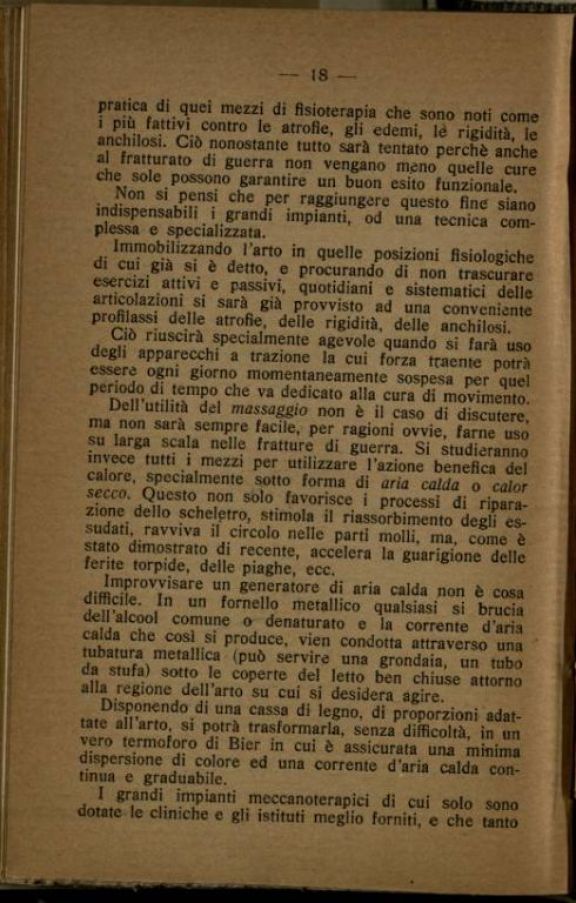 — 18 —

pratica di quei mezzi di fisioterapia che sono noti come i più fattivi contro le atrofie, gli edemi, le rigidità, le anchilosi. Ciò nonostante tutto sarà tentato perchè anche al fratturato di guerra non vengano meno quelle cure che sole possono garantire un buon esito funzionale.

Non si pensi che per raggiungere questo fine siano indispensabili i grandi impianti, od una tecnica complessa e specializzata.

Immobilizzando l'arto in quelle posizioni fisiologiche di cui già si è detto, e procurando di non trascurare esercizi attivi e passivi, quotidiani e sistematici delle articolazioni si sarà già provvisto ad una conveniente profilassi delle atrofie, delle rigidità, delle anchilosi.

Ciò riuscirà specialmente agevole quando si farà uso degli apparecchi a trazione la cui forza traente potrà essere ogni giorno momentaneamente sospesa per quel periodo di tempo che va dedicato alla cura di movimento.

Dell'utilità del massaggio non è il caso di discutere, ma non sarà sempre facile, per ragioni ovvie, farne uso su larga scala nelle fratture di guerra. Si studieranno invece tutti i mezzi per utilizzare l'azione benefica del calore, specialmente sotto forma di aria calda o calor secco. Questo non solo favorisce i processi di riparazione dello scheletro, stimola il riassorbimento degli essudati, ravviva il circolo nelle parti molli, ma, come è stato dimostrato di recente, accelera la guarigione delle ferite torpide, delle piaghe, ecc.

Improvvisare un generatore di aria calda non è cosa difficile. In un fornello metallico qualsiasi si brucia dell'alcool comune o denaturato e la corrente d'aria calda che così si produce, vien condotta attraverso una tubatura metallica (può servire una grondaia, un tubo da stufa) sotto le coperte del letto ben chiuse attorno alla regione dell'arto su cui si desidera agire.

Disponendo di una cassa di legno, di proporzioni adattate all'arto, si potrà trasformarla, senza difficoltà, in un vero termoforo di Bier in cui è assicurata una minima dispersione di colore ed una corrente d'aria calda continua e graduabile.

I grandi impianti meccanoterapici di cui solo sono dotate le cliniche e gli istituti meglio forniti, e che tanto